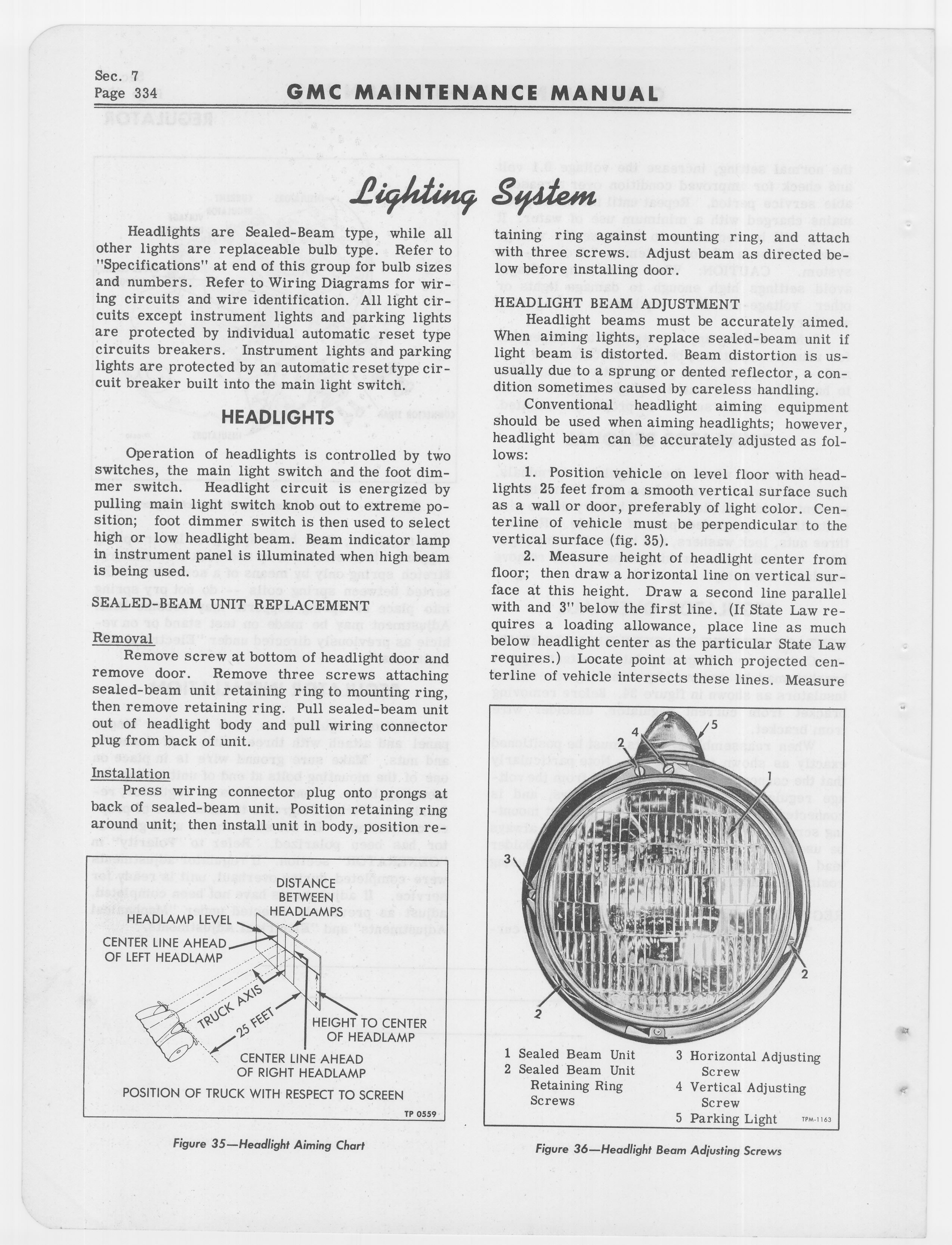 Sec. 7
Page 334

GMC MAINTENANCE MANUAL

Lighting System

Headlights are Sealed-Beam type, while all other lights are replaceable bulb type. Refer to "Specifications" at end of this group for bulb sizes and numbers. Refer to Wiring Diagrams for wiring circuits and wire identification. All light circuits except instrument lights and parking lights are protected by individual automatic reset type circuits breakers. Instrument lights and parking lights are protected by an automatic reset type circuit breaker built into the main light switch.

HEADLIGHTS

Operation of headlights is controlled by two switches, the main light switch and the foot dimmer switch. Headlight circuit is energized by pulling main light switch knob out to extreme position; foot dimmer switch is then used to select high or low headlight beam. Beam indicator lamp in instrument panel is illuminated when high beam is being used.

SEALED-BEAM UNIT REPLACEMENT

Removal

Remove screw at bottom of headlight door and remove door. Remove three screws attaching sealed-beam unit retaining ring to mounting ring, then remove retaining ring. Pull sealed-beam unit out of headlight body and pull wiring connector plug from back of unit.

Installation

Press wiring connector plug onto prongs at back of sealed-beam unit. Position retaining ring around unit; then install unit in body, position retaining ring against mounting ring, and attach with three screws. Adjust beam as directed below before installing door.

HEADLIGHT BEAM ADJUSTMENT

Headlight beams must be accurately aimed. When aiming lights, replace sealed-beam unit if light beam is distorted. Beam distortion is usually due to a sprung or dented reflector, a condition sometimes caused by careless handling.

Conventional headlight aiming equipment should be used when aiming headlights; however, headlight beam can be accurately adjusted as follows:

1. Position vehicle on level floor with headlights 25 feet from a smooth vertical surface such as a wall or door, preferably of light color. Centerline of vehicle must be perpendicular to the vertical surface (fig. 35).

2. Measure height of headlight center from floor; then draw a horizontal line on vertical surface at this height. Draw a second line parallel with and 3" below the first line. (If State Law requires a loading allowance, place line as much below headlight center as the particular State Law requires.) Locate point at which projected centerline of vehicle intersects these lines. Measure

DISTANCE BETWEEN HEADLAMPS
HEADLAMP LEVEL
CENTER LINE AHEAD OF LEFT HEADLAMP
TRUCK AXIS
25 FEET
HEIGHT TO CENTER OF HEADLAMP
CENTER LINE AHEAD OF RIGHT HEADLAMP
POSITION OF TRUCK WITH RESPECT TO SCREEN
TP 0559

Figure 35—Headlight Aiming Chart

4 5 2 1 3 2 2

1 Sealed Beam Unit
2 Sealed Beam Unit Retaining Ring Screws
3 Horizontal Adjusting Screw
4 Vertical Adjusting Screw
5 Parking Light
TPM-1163

Figure 36—Headlight Beam Adjusting Screws